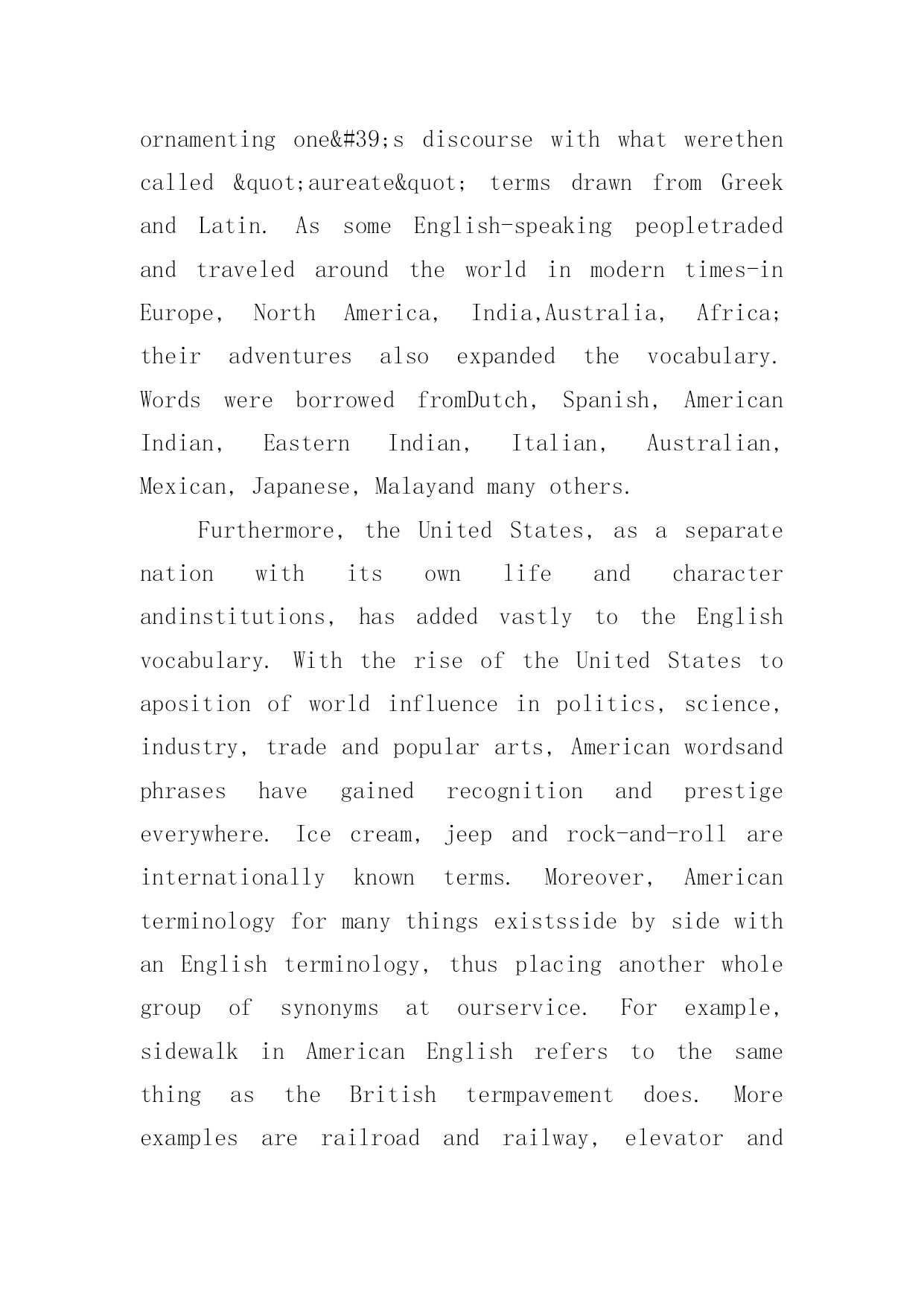 ornamenting one&#39;s discourse with what werethen called &quot;aureate&quot; terms drawn from Greek and Latin. As some English-speaking peopletraded and traveled around the world in modern times-in Europe, North America, India,Australia, Africa; their adventures also expanded the vocabulary. Words were borrowed fromDutch, Spanish, American Indian, Eastern Indian, Italian, Australian, Mexican, Japanese, Malayand many others.

Furthermore, the United States, as a separate nation with its own life and character andinstitutions, has added vastly to the English vocabulary. With the rise of the United States to aposition of world influence in politics, science, industry, trade and popular arts, American wordsand phrases have gained recognition and prestige everywhere. Ice cream, jeep and rock-and-roll are internationally known terms. Moreover, American terminology for many things existsside by side with an English terminology, thus placing another whole group of synonyms at ourservice. For example, sidewalk in American English refers to the same thing as the British termpavement does. More examples are railroad and railway, elevator and